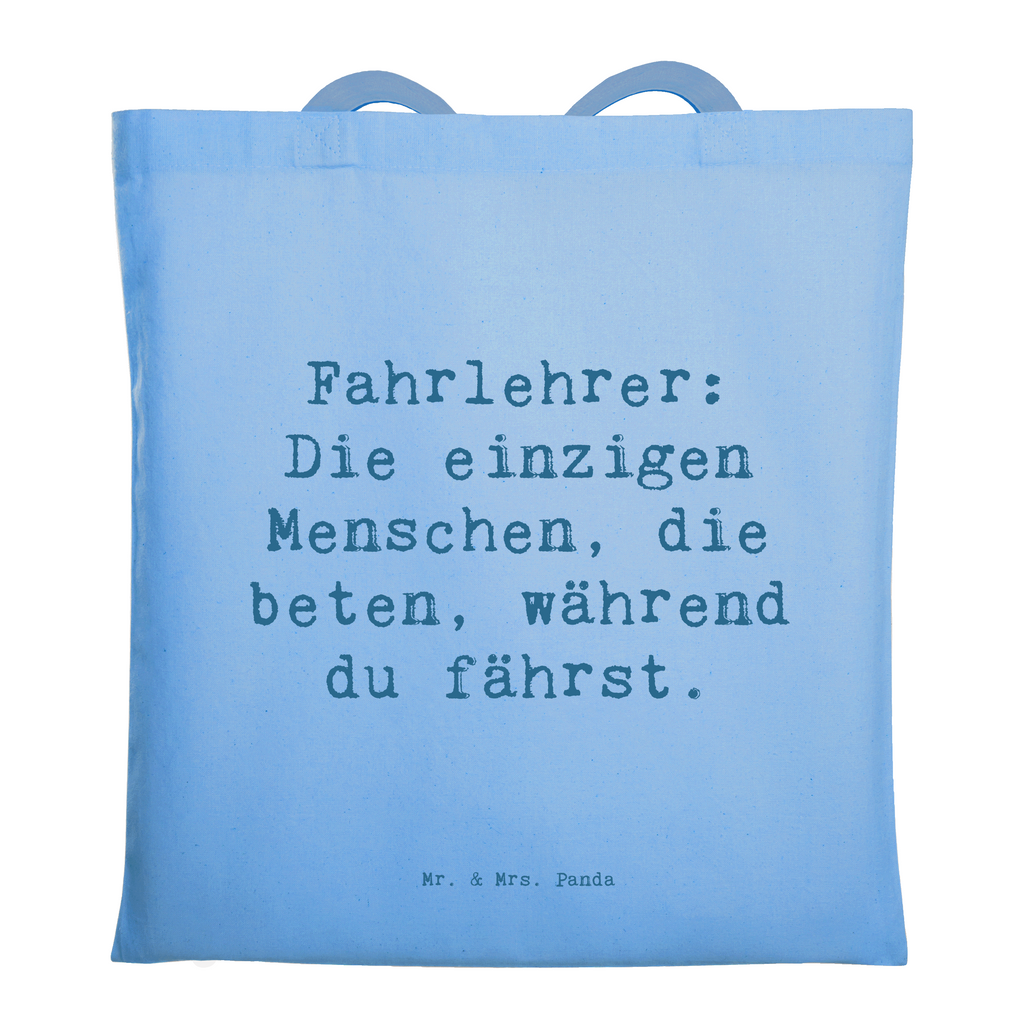 Fahrlehrer: Die einzigen Menschen, die beten, während du fährst.

Mr. & Mrs. Panda